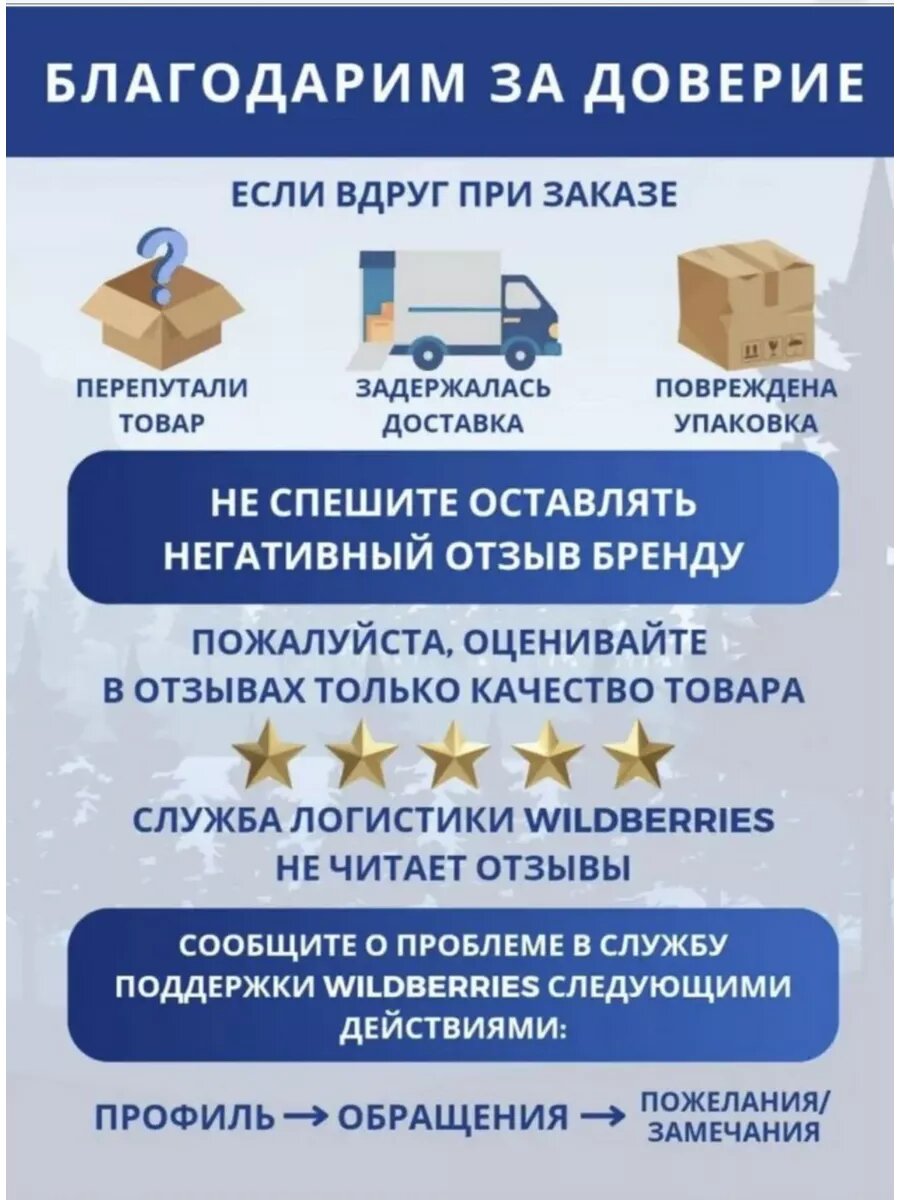 БЛАГОДАРИМ ЗА ДОВЕРИЕ

ЕСЛИ ВДРУГ ПРИ ЗАКАЗЕ

ПЕРЕПУТАЛИ ТОВАР

ЗАДЕРЖАЛАСЬ ДОСТАВКА

ПОВРЕЖДЕНА УПАКОВКА

НЕ СПЕШИТЕ ОСТАВЛЯТЬ НЕГАТИВНЫЙ ОТЗЫВ БРЕНДУ

ПОЖАЛУЙСТА, ОЦЕНИВАЙТЕ В ОТЗЫВАХ ТОЛЬКО КАЧЕСТВО ТОВАРА

СЛУЖБА ЛОГИСТИКИ WILDBERRIES НЕ ЧИТАЕТ ОТЗЫВЫ

СООБЩИТЕ О ПРОБЛЕМЕ В СЛУЖБУ ПОДДЕРЖКИ WILDBERRIES СЛЕДУЮЩИМИ ДЕЙСТВИЯМИ:

ПРОФИЛЬ → ОБРАЩЕНИЯ → ПОЖЕЛАНИЯ/ ЗАМЕЧАНИЯ